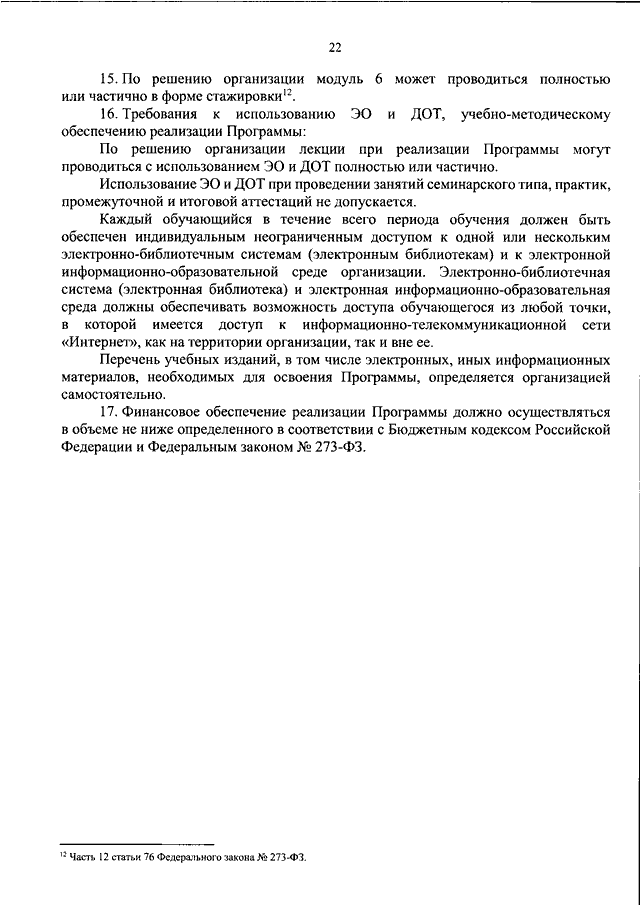 22

15. По решению организации модуль 6 может проводиться полностью или частично в форме стажировки$^{12}$.

16. Требования к использованию ЭО и ДОТ, учебно-методическому обеспечению реализации Программы:

По решению организации лекции при реализации Программы могут проводиться с использованием ЭО и ДОТ полностью или частично.

Использование ЭО и ДОТ при проведении занятий семинарского типа, практик, промежуточной и итоговой аттестаций не допускается.

Каждый обучающийся в течение всего периода обучения должен быть обеспечен индивидуальным неограниченным доступом к одной или нескольким электронно-библиотечным системам (электронным библиотекам) и к электронной информационно-образовательной среде организации. Электронно-библиотечная система (электронная библиотека) и электронная информационно-образовательная среда должны обеспечивать возможность доступа обучающегося из любой точки, в которой имеется доступ к информационно-телекоммуникационной сети «Интернет», как на территории организации, так и вне ее.

Перечень учебных изданий, в том числе электронных, иных информационных материалов, необходимых для освоения Программы, определяется организацией самостоятельно.

17. Финансовое обеспечение реализации Программы должно осуществляться в объеме не ниже определенного в соответствии с Бюджетным кодексом Российской Федерации и Федеральным законом № 273-ФЗ.

$^{12}$ Часть 12 статьи 76 Федерального закона № 273-ФЗ.